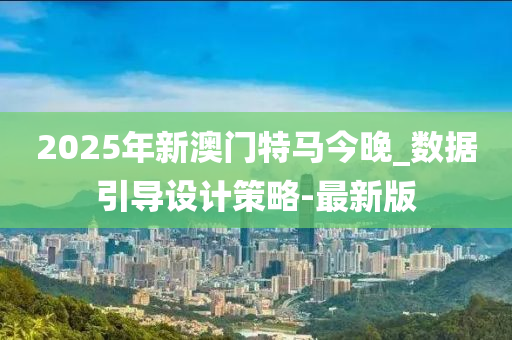 2025年新澳门特马今晚_数据引导设计策略-最新版